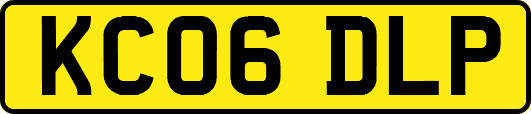 KC06 DLP